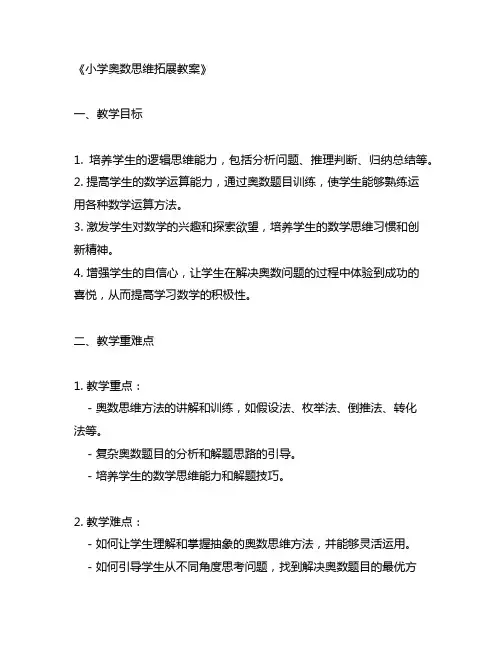 《小学奥数思维拓展教案》

一、教学目标

1. 培养学生的逻辑思维能力，包括分析问题、推理判断、归纳总结等。
2. 提高学生的数学运算能力，通过奥数题目训练，使学生能够熟练运用各种数学运算方法。
3. 激发学生对数学的兴趣和探索欲望，培养学生的数学思维习惯和创新精神。
4. 增强学生的自信心，让学生在解决奥数问题的过程中体验到成功的喜悦，从而提高学习数学的积极性。

二、教学重难点

1. 教学重点：
- 奥数思维方法的讲解和训练，如假设法、枚举法、倒推法、转化法等。
- 复杂奥数题目的分析和解题思路的引导。
- 培养学生的数学思维能力和解题技巧。

2. 教学难点：
- 如何让学生理解和掌握抽象的奥数思维方法，并能够灵活运用。
- 如何引导学生从不同角度思考问题，找到解决奥数题目的最优方